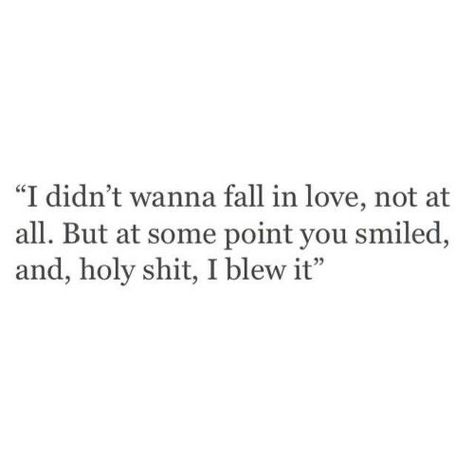 “I didn’t wanna fall in love, not at all. But at some point you smiled, and, holy shit, I blew it”